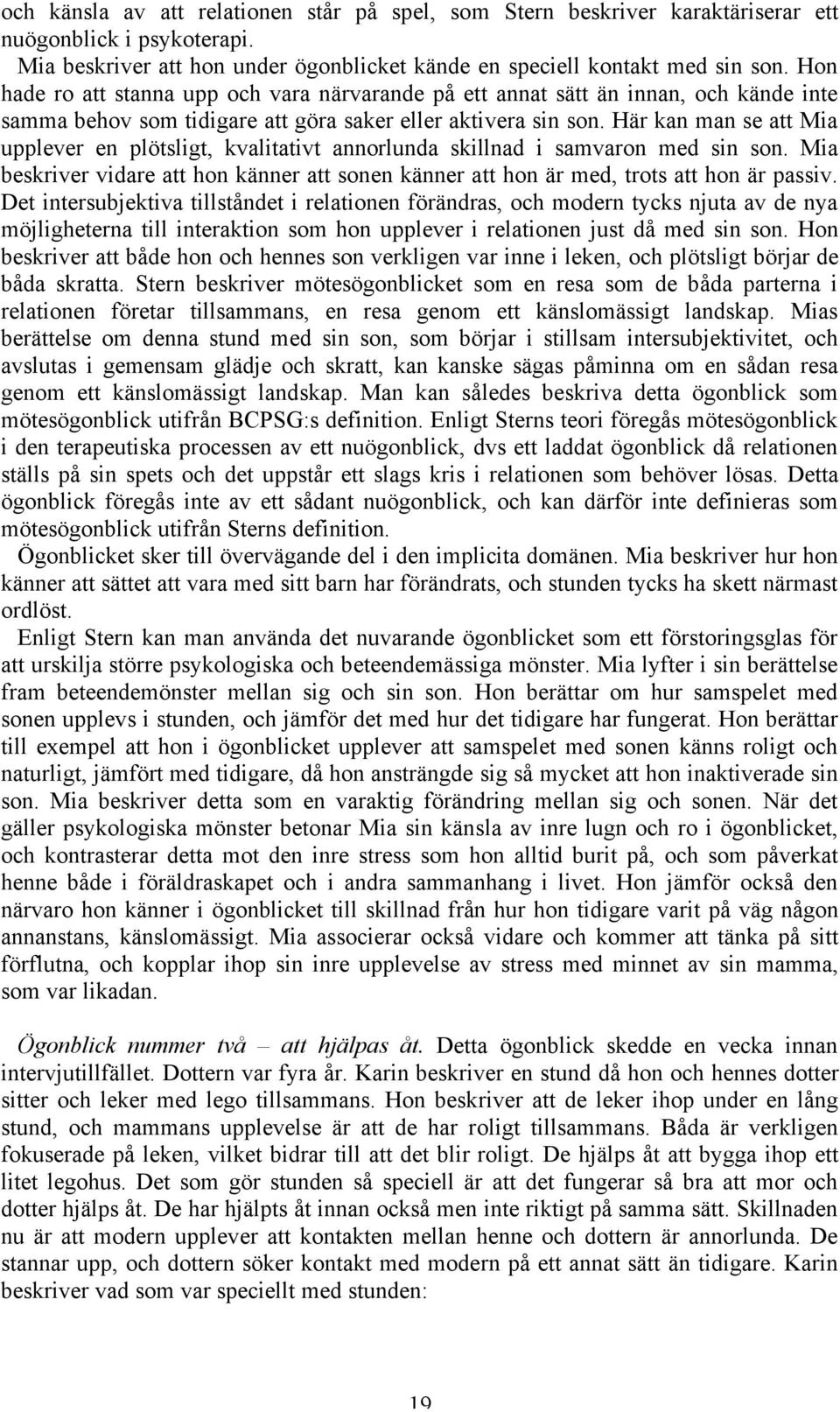 och känsla av att relationen står på spel, som Stern beskriver karaktäriserar ett nuögonblick i psykoterapi.

Mia beskriver att hon under ögonblicket kände en speciell kontakt med sin son. Hon hade ro att stanna upp och vara närvarande på ett annat sätt än innan, och kände inte samma behov som tidigare att göra saker eller aktivera sin son. Här kan man se att Mia upplever en plötsligt, kvalitativt annorlunda skillnad i samvaron med sin son. Mia beskriver vidare att hon känner att sonen känner att hon är med, trots att hon är passiv. Det intersubjektiva tillståndet i relationen förändras, och modern tycks njuta av de nya möjligheterna till interaktion som hon upplever i relationen just då med sin son. Hon beskriver att både hon och hennes son verkligen var inne i leken, och plötsligt börjar de båda skratta. Stern beskriver mötesögonblicket som en resa som de båda parterna i relationen företar tillsammans, en resa genom ett känslomässigt landskap. Mias berättelse om denna stund med sin son, som börjar i stillsam intersubjektivitet, och avslutas i gemensam glädje och skratt, kan kanske sägas påminna om en sådan resa genom ett känslomässigt landskap. Man kan således beskriva detta ögonblick som mötesögonblick utifrån BCPSG:s definition. Enligt Sterns teori föregås mötesögonblick i den terapeutiska processen av ett nuögonblick, dvs ett laddat ögonblick då relationen ställs på sin spets och det uppstår ett slags kris i relationen som behöver lösas. Detta ögonblick föregås inte av ett sådant nuögonblick, och kan därför inte definieras som mötesögonblick utifrån Sterns definition.

Ögonblicket sker till övervägande del i den implicita domänen. Mia beskriver hur hon känner att sättet att vara med sitt barn har förändrats, och stunden tycks ha skett närmast ordlöst.

Enligt Stern kan man använda det nuvarande ögonblicket som ett förstoringsglas för att urskilja större psykologiska och beteendemässiga mönster. Mia lyfter i sin berättelse fram beteendemönster mellan sig och sin son. Hon berättar om hur samspelet med sonen upplevs i stunden, och jämför det med hur det tidigare har fungerat. Hon berättar till exempel att hon i ögonblicket upplever att samspelet med sonen känns roligt och naturligt, jämfört med tidigare, då hon ansträngde sig så mycket att hon inaktiverade sin son. Mia beskriver detta som en varaktig förändring mellan sig och sonen. När det gäller psykologiska mönster betonar Mia sin känsla av inre lugn och ro i ögonblicket, och kontrasterar detta mot den inre stress som hon alltid burit på, och som påverkat henne både i föräldraskapet och i andra sammanhang i livet. Hon jämför också den närvaro hon känner i ögonblicket till skillnad från hur hon tidigare varit på väg någon annanstans, känslomässigt. Mia associerar också vidare och kommer att tänka på sitt förflutna, och kopplar ihop sin inre upplevelse av stress med minnet av sin mamma, som var likadan.

Ögonblick nummer två – att hjälpas åt. Detta ögonblick skedde en vecka innan intervjutillfället. Dottern var fyra år. Karin beskriver en stund då hon och hennes dotter sitter och leker med lego tillsammans. Hon beskriver att de leker ihop under en lång stund, och mammans upplevelse är att de har roligt tillsammans. Båda är verkligen fokuserade på leken, vilket bidrar till att det blir roligt. De hjälps åt att bygga ihop ett litet legohus. Det som gör stunden så speciell är att det fungerar så bra att mor och dotter hjälps åt. De har hjälpts åt innan också men inte riktigt på samma sätt. Skillnaden nu är att modern upplever att kontakten mellan henne och dottern är annorlunda. De stannar upp, och dottern söker kontakt med modern på ett annat sätt än tidigare. Karin beskriver vad som var speciellt med stunden:

19